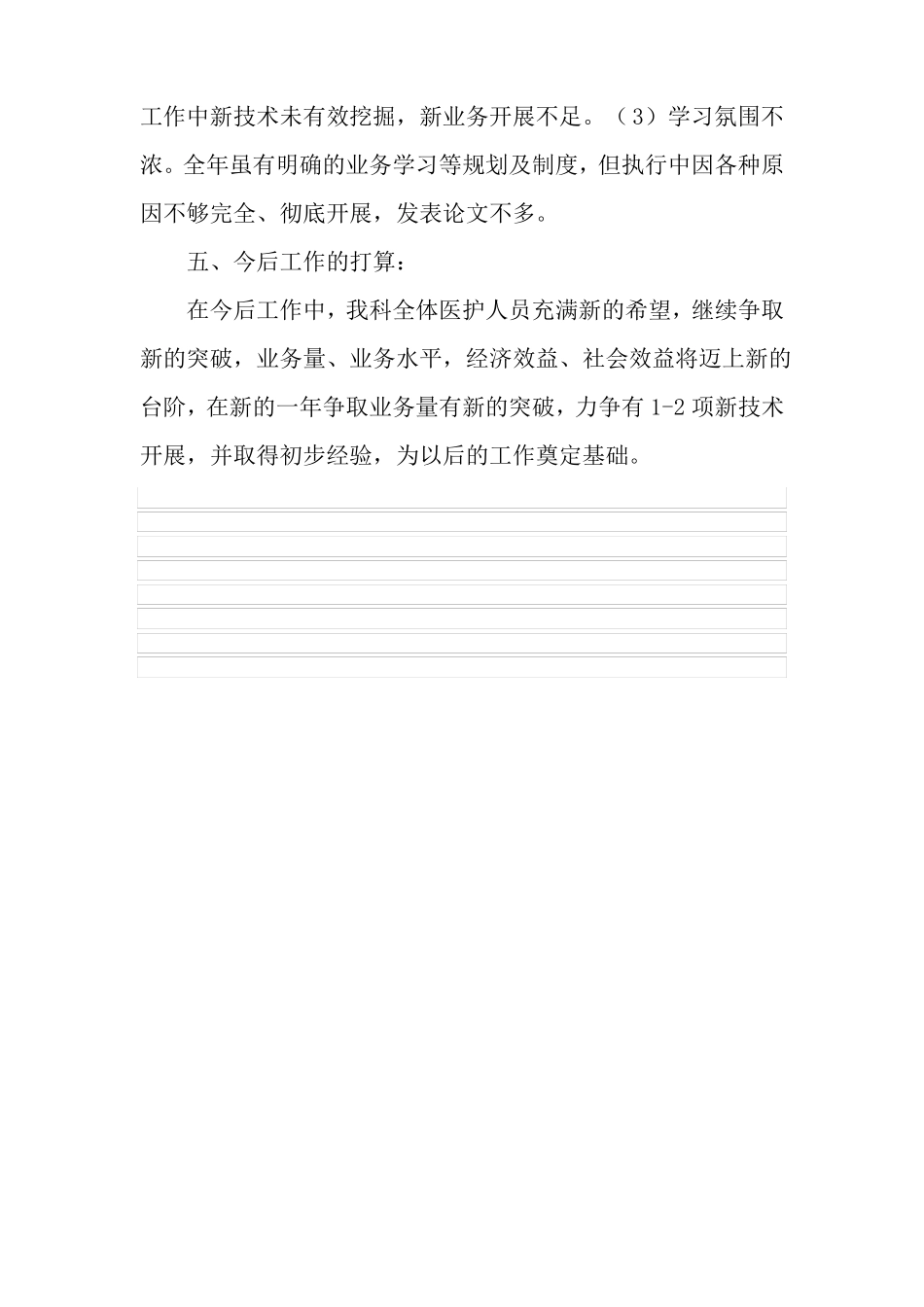 工作中新技术未有效挖掘，新业务开展不足。（3）学习氛围不浓。全年虽有明确的业务学习等规划及制度，但执行中因各种原因不够完全、彻底开展，发表论文不多。

五、今后工作的打算：

在今后工作中，我科全体医护人员充满新的希望，继续争取新的突破，业务量、业务水平，经济效益、社会效益将迈上新的台阶，在新的一年争取业务量有新的突破，力争有 1-2 项新技术开展，并取得初步经验，为以后的工作奠定基础。